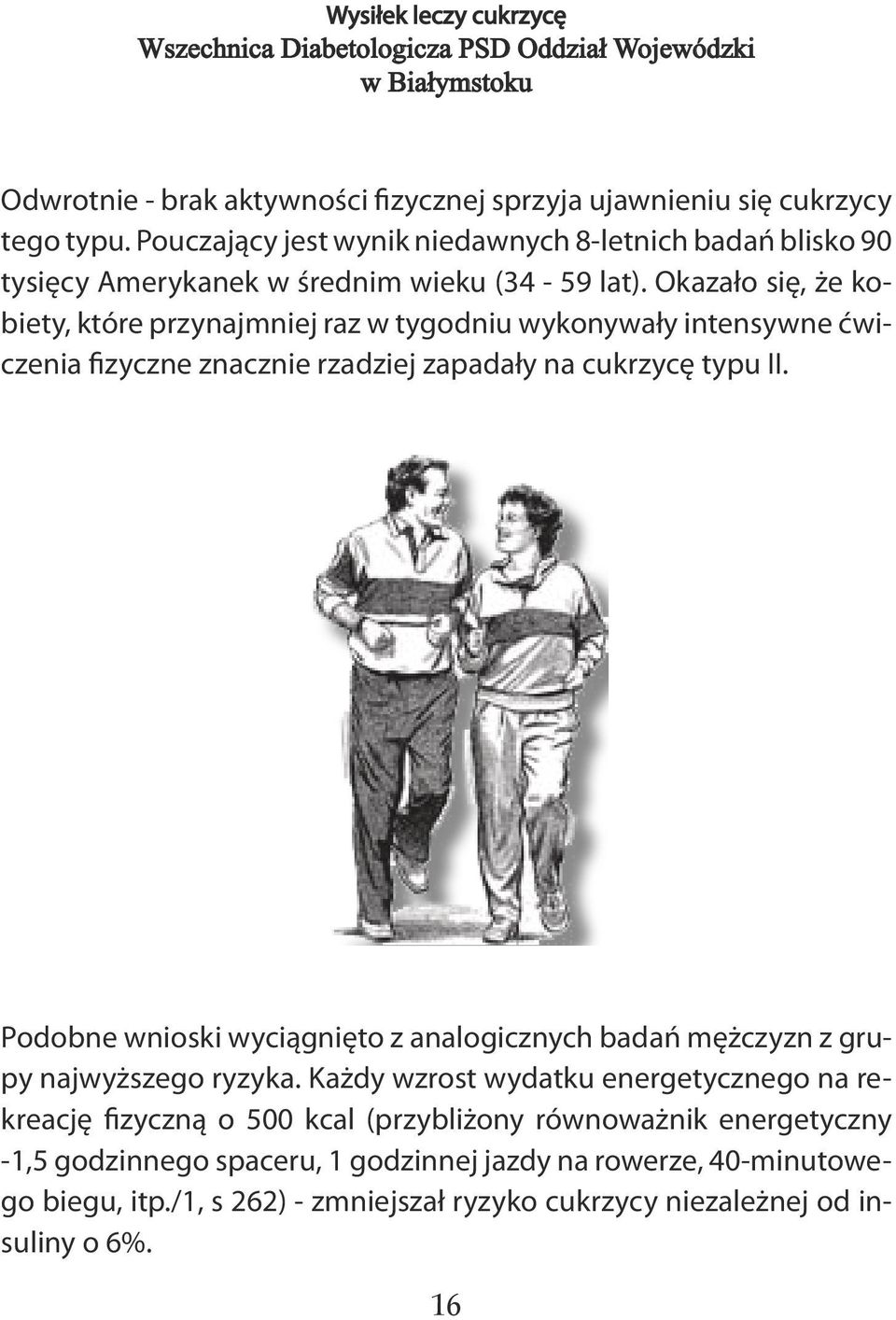 Wysiłek leczy cukrzycę
Wszechnica Diabetologicza PSD Oddział Wojewódzki w Białymstoku

Odwrotnie - brak aktywności fizycznej sprzyja ujawnieniu się cukrzycy tego typu. Pouczający jest wynik niedawnych 8-letnich badań blisko 90 tysięcy Amerykanek w średnim wieku (34 - 59 lat). Okazało się, że kobiety, które przynajmniej raz w tygodniu wykonywały intensywne ćwiczenia fizyczne znacznie rzadziej zapadały na cukrzycę typu II.

Podobne wnioski wyciągnięto z analogicznych badań mężczyzn z grupy najwyższego ryzyka. Każdy wzrost wydatku energetycznego na rekreację fizyczną o 500 kcal (przybliżony równoważnik energetyczny -1,5 godzinnego spaceru, 1 godzinnej jazdy na rowerze, 40-minutowego biegu, itp./1, s 262) - zmniejszał ryzyko cukrzycy niezależnej od insuliny o 6%.

16